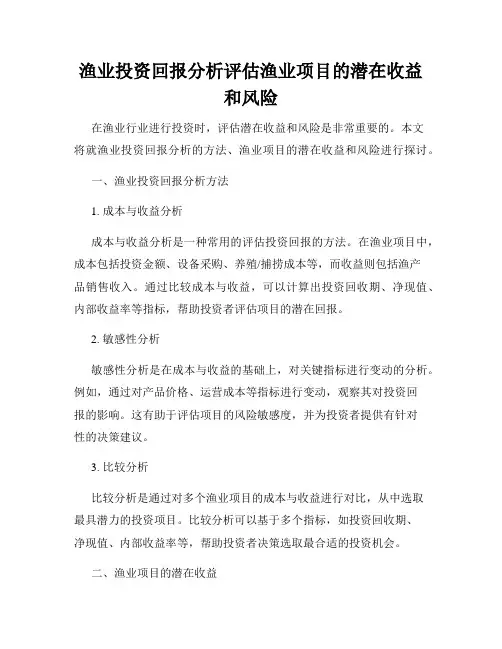 渔业投资回报分析评估渔业项目的潜在收益和风险

在渔业行业进行投资时，评估潜在收益和风险是非常重要的。本文将就渔业投资回报分析的方法、渔业项目的潜在收益和风险进行探讨。

一、渔业投资回报分析方法

1. 成本与收益分析

成本与收益分析是一种常用的评估投资回报的方法。在渔业项目中，成本包括投资金额、设备采购、养殖/捕捞成本等，而收益则包括渔产品销售收入。通过比较成本与收益，可以计算出投资回收期、净现值、内部收益率等指标，帮助投资者评估项目的潜在回报。

2. 敏感性分析

敏感性分析是在成本与收益的基础上，对关键指标进行变动的分析。例如，通过对产品价格、运营成本等指标进行变动，观察其对投资回报的影响。这有助于评估项目的风险敏感度，并为投资者提供有针对性的决策建议。

3. 比较分析

比较分析是通过对多个渔业项目的成本与收益进行对比，从中选取最具潜力的投资项目。比较分析可以基于多个指标，如投资回收期、净现值、内部收益率等，帮助投资者决策选取最合适的投资机会。

二、渔业项目的潜在收益